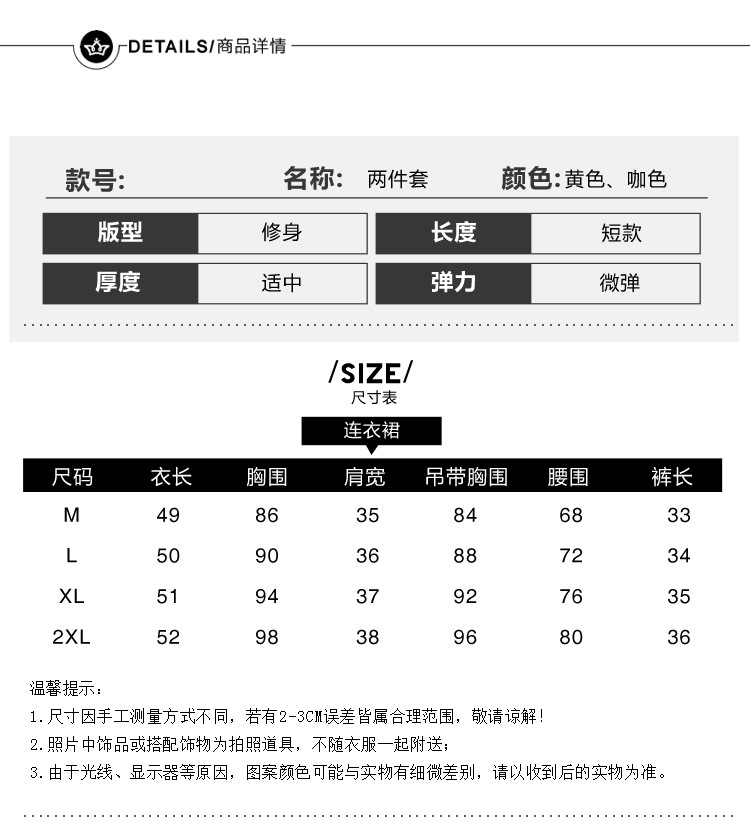 DETAILS/商品详情

款号: 名称: 两件套 颜色:黄色、咖色

版型 修身 长度 短款

厚度 适中 弹力 微弹

/SIZE/
尺寸表

连衣裙

| 尺码 | 衣长 | 胸围 | 肩宽 | 吊带胸围 | 腰围 | 裤长 |
|---|---|---|---|---|---|---|
| M | 49 | 86 | 35 | 84 | 68 | 33 |
| L | 50 | 90 | 36 | 88 | 72 | 34 |
| XL | 51 | 94 | 37 | 92 | 76 | 35 |
| 2XL | 52 | 98 | 38 | 96 | 80 | 36 |

温馨提示:
1.尺寸因手工测量方式不同,若有2-3CM误差皆属合理范围,敬请谅解!
2.照片中饰品或搭配饰物为拍照道具,不随衣服一起附送;
3.由于光线、显示器等原因,图案颜色可能与实物有细微差别,请以收到后的实物为准。